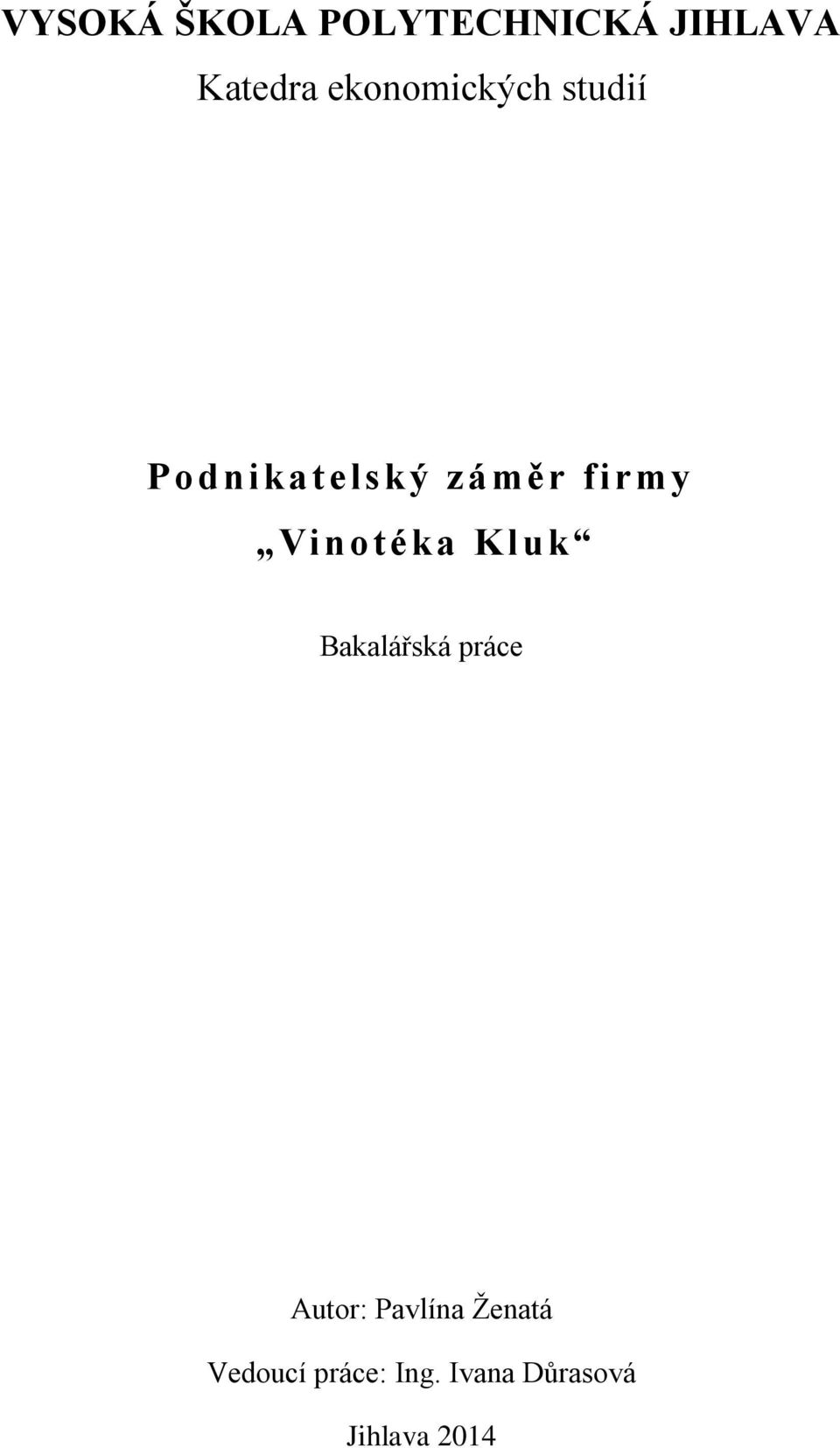 VYSOKÁ ŠKOLA POLYTECHNICKÁ JIHLAVA
Katedra ekonomických studií

Podnikatelský záměr firmy
„Vinotéka Kluk“

Bakalářská práce

Autor: Pavlína Ženatá
Vedoucí práce: Ing. Ivana Důrasová
Jihlava 2014